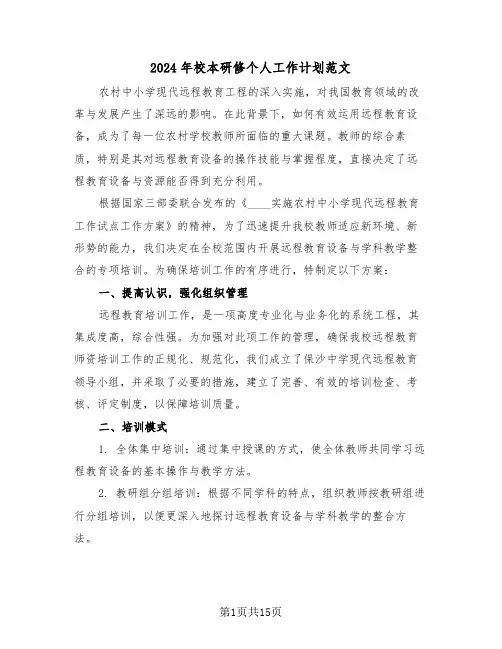 2024年校本研修个人工作计划范文

农村中小学现代远程教育工程的深入实施，对我国教育领域的改革与发展产生了深远的影响。在此背景下，如何有效运用远程教育设备，成为了每一位农村学校教师所面临的重大课题。教师的综合素质，特别是其对远程教育设备的操作技能与掌握程度，直接决定了远程教育设备与资源能否得到充分利用。

根据国家三部委联合发布的《____实施农村中小学现代远程教育工作试点工作方案》的精神，为了迅速提升我校教师适应新环境、新形势的能力，我们决定在全校范围内开展远程教育设备与学科教学整合的专项培训。为确保培训工作的有序进行，特制定以下方案：

一、提高认识，强化组织管理

远程教育培训工作，是一项高度专业化与业务化的系统工程，其集成度高，综合性强。为加强对此项工作的管理，确保我校远程教育师资培训工作的正规化、规范化，我们成立了保沙中学现代远程教育领导小组，并采取了必要的措施，建立了完善、有效的培训检查、考核、评定制度，以保障培训质量。

二、培训模式

1. 全体集中培训：通过集中授课的方式，使全体教师共同学习远程教育设备的基本操作与教学方法。

2. 教研组分组培训：根据不同学科的特点，组织教师按教研组进行分组培训，以便更深入地探讨远程教育设备与学科教学的整合方法。

第1页共15页